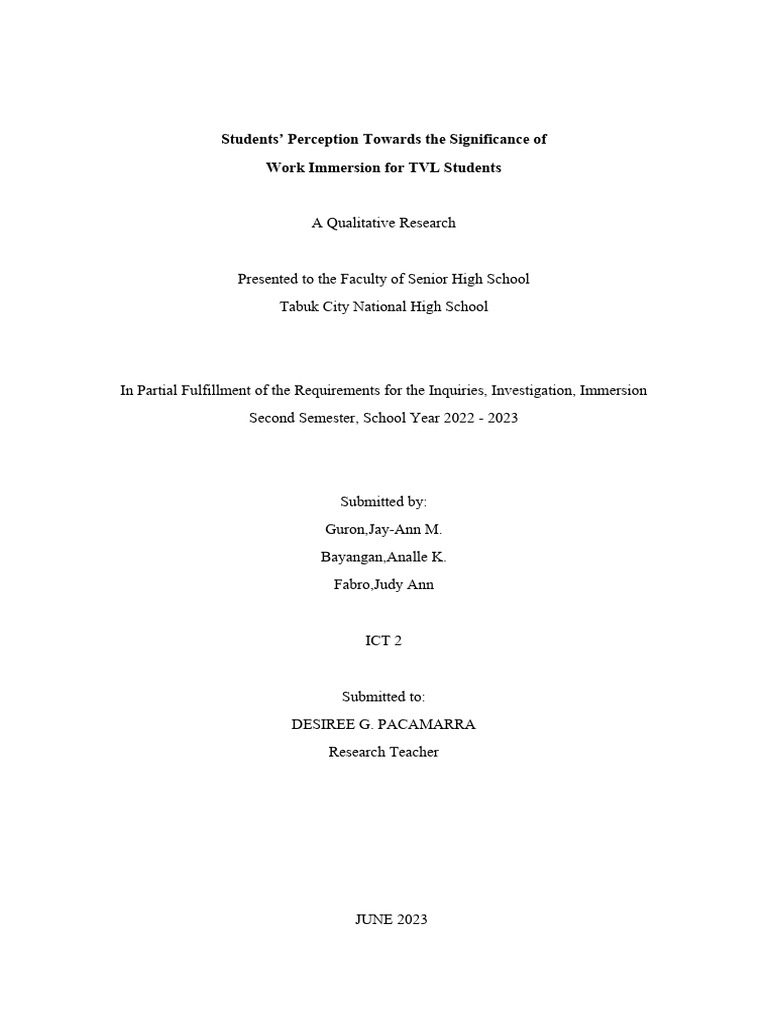 Students' Perception Towards the Significance of
Work Immersion for TVL Students

A Qualitative Research

Presented to the Faculty of Senior High School
Tabuk City National High School

In Partial Fulfillment of the Requirements for the Inquiries, Investigation, Immersion
Second Semester, School Year 2022 - 2023

Submitted by:
Guron,Jay-Ann M.
Bayangan,Analle K.
Fabro,Judy Ann

ICT 2

Submitted to:
DESIREE G. PACAMARRA
Research Teacher

JUNE 2023